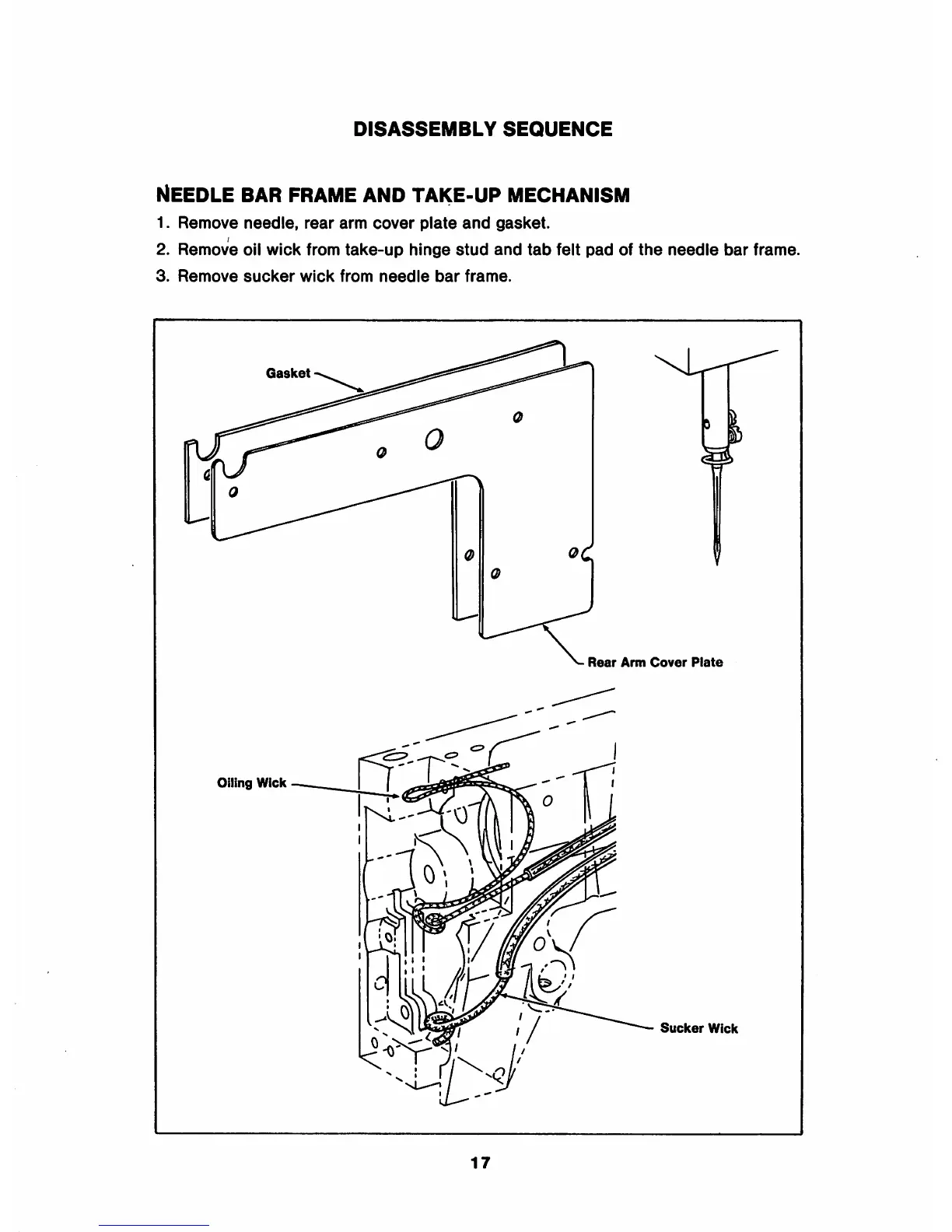 DISASSEMBLY SEQUENCE

NEEDLE BAR FRAME AND TAKE-UP MECHANISM

1. Remove needle, rear arm cover plate and gasket.

2. Remove oil wick from take-up hinge stud and tab felt pad of the needle bar frame.

3. Remove sucker wick from needle bar frame.

Gasket

Rear Arm Cover Plate

Oiling Wick

Sucker Wick

17